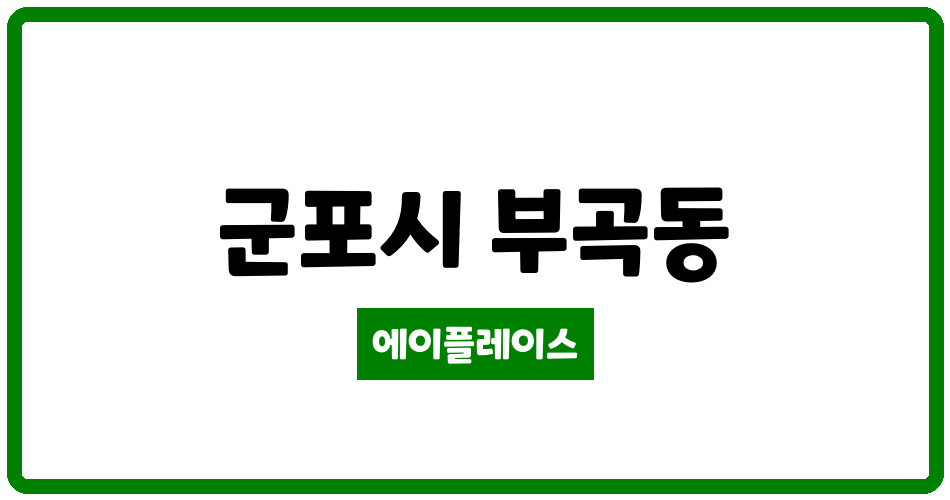 군포시 부곡동

에이플레이스